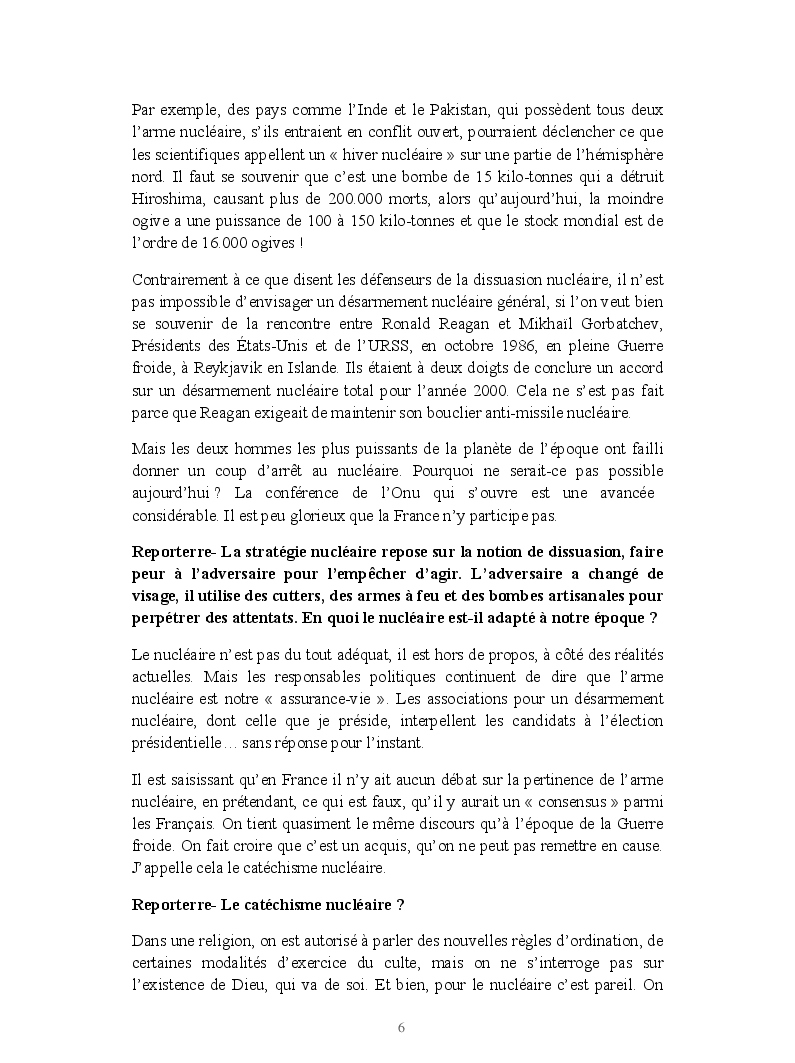 Par exemple, des pays comme l'Inde et le Pakistan, qui possèdent tous deux l'arme nucléaire, s'ils entraient en conflit ouvert, pourraient déclencher ce que les scientifiques appellent un « hiver nucléaire » sur une partie de l'hémisphère nord. Il faut se souvenir que c'est une bombe de 15 kilo-tonnes qui a détruit Hiroshima, causant plus de 200.000 morts, alors qu'aujourd'hui, la moindre ogive a une puissance de 100 à 150 kilo-tonnes et que le stock mondial est de l'ordre de 16.000 ogives !

Contrairement à ce que disent les défenseurs de la dissuasion nucléaire, il n'est pas impossible d'envisager un désarmement nucléaire général, si l'on veut bien se souvenir de la rencontre entre Ronald Reagan et Mikhaïl Gorbatchev, Présidents des États-Unis et de l'URSS, en octobre 1986, en pleine Guerre froide, à Reykjavik en Islande. Ils étaient à deux doigts de conclure un accord sur un désarmement nucléaire total pour l'année 2000. Cela ne s'est pas fait parce que Reagan exigeait de maintenir son bouclier anti-missile nucléaire.

Mais les deux hommes les plus puissants de la planète de l'époque ont failli donner un coup d'arrêt au nucléaire. Pourquoi ne serait-ce pas possible aujourd'hui ? La conférence de l'Onu qui s'ouvre est une avancée considérable. Il est peu glorieux que la France n'y participe pas.

Reporterre- La stratégie nucléaire repose sur la notion de dissuasion, faire peur à l'adversaire pour l'empêcher d'agir. L'adversaire a changé de visage, il utilise des cutters, des armes à feu et des bombes artisanales pour perpétrer des attentats. En quoi le nucléaire est-il adapté à notre époque ?

Le nucléaire n'est pas du tout adéquat, il est hors de propos, à côté des réalités actuelles. Mais les responsables politiques continuent de dire que l'arme nucléaire est notre « assurance-vie ». Les associations pour un désarmement nucléaire, dont celle que je préside, interpellent les candidats à l'élection présidentielle… sans réponse pour l'instant.

Il est saisissant qu'en France il n'y ait aucun débat sur la pertinence de l'arme nucléaire, en prétendant, ce qui est faux, qu'il y aurait un « consensus » parmi les Français. On tient quasiment le même discours qu'à l'époque de la Guerre froide. On fait croire que c'est un acquis, qu'on ne peut pas remettre en cause. J'appelle cela le catéchisme nucléaire.

Reporterre- Le catéchisme nucléaire ?

Dans une religion, on est autorisé à parler des nouvelles règles d'ordination, de certaines modalités d'exercice du culte, mais on ne s'interroge pas sur l'existence de Dieu, qui va de soi. Et bien, pour le nucléaire c'est pareil. On

6